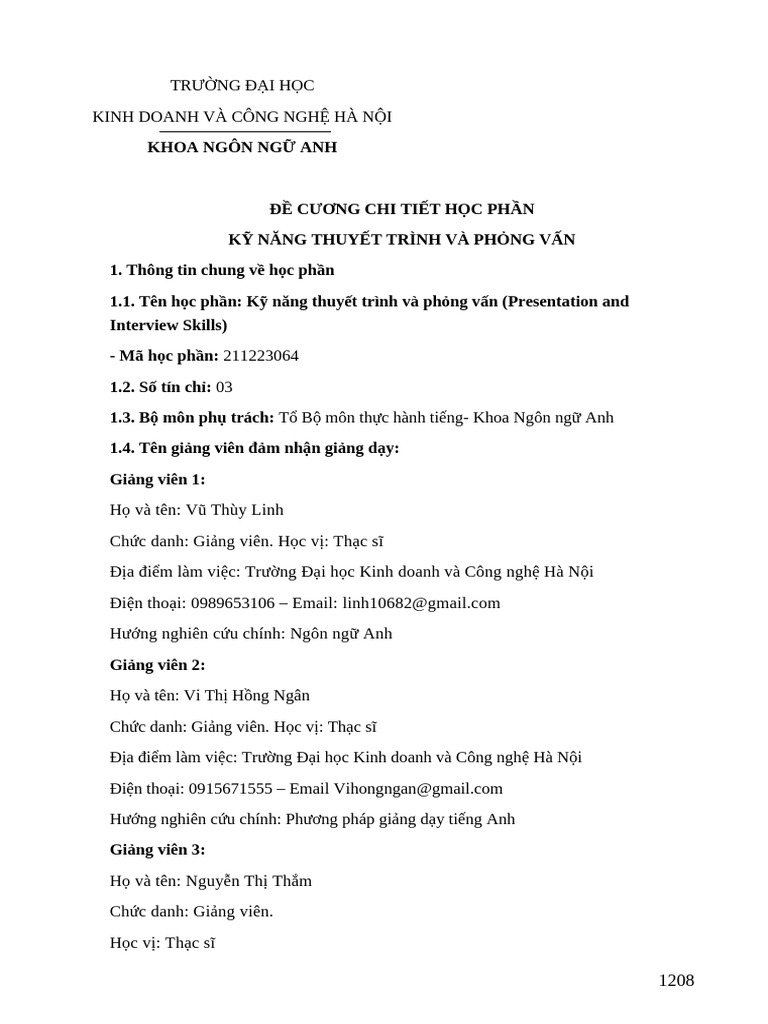 TRƯỜNG ĐẠI HỌC
KINH DOANH VÀ CÔNG NGHỆ HÀ NỘI
KHOA NGÔN NGỮ ANH

ĐỀ CƯƠNG CHI TIẾT HỌC PHẦN
KỸ NĂNG THUYẾT TRÌNH VÀ PHỎNG VẤN

1. Thông tin chung về học phần

1.1. Tên học phần: Kỹ năng thuyết trình và phỏng vấn (Presentation and Interview Skills)

- Mã học phần: 211223064

1.2. Số tín chỉ: 03

1.3. Bộ môn phụ trách: Tổ Bộ môn thực hành tiếng- Khoa Ngôn ngữ Anh

1.4. Tên giảng viên đảm nhận giảng dạy:

Giảng viên 1:

Họ và tên: Vũ Thùy Linh

Chức danh: Giảng viên. Học vị: Thạc sĩ

Địa điểm làm việc: Trường Đại học Kinh doanh và Công nghệ Hà Nội

Điện thoại: 0989653106 – Email: linh10682@gmail.com

Hướng nghiên cứu chính: Ngôn ngữ Anh

Giảng viên 2:

Họ và tên: Vi Thị Hồng Ngân

Chức danh: Giảng viên. Học vị: Thạc sĩ

Địa điểm làm việc: Trường Đại học Kinh doanh và Công nghệ Hà Nội

Điện thoại: 0915671555 – Email Vihongngan@gmail.com

Hướng nghiên cứu chính: Phương pháp giảng dạy tiếng Anh

Giảng viên 3:

Họ và tên: Nguyễn Thị Thắm

Chức danh: Giảng viên.

Học vị: Thạc sĩ

1208